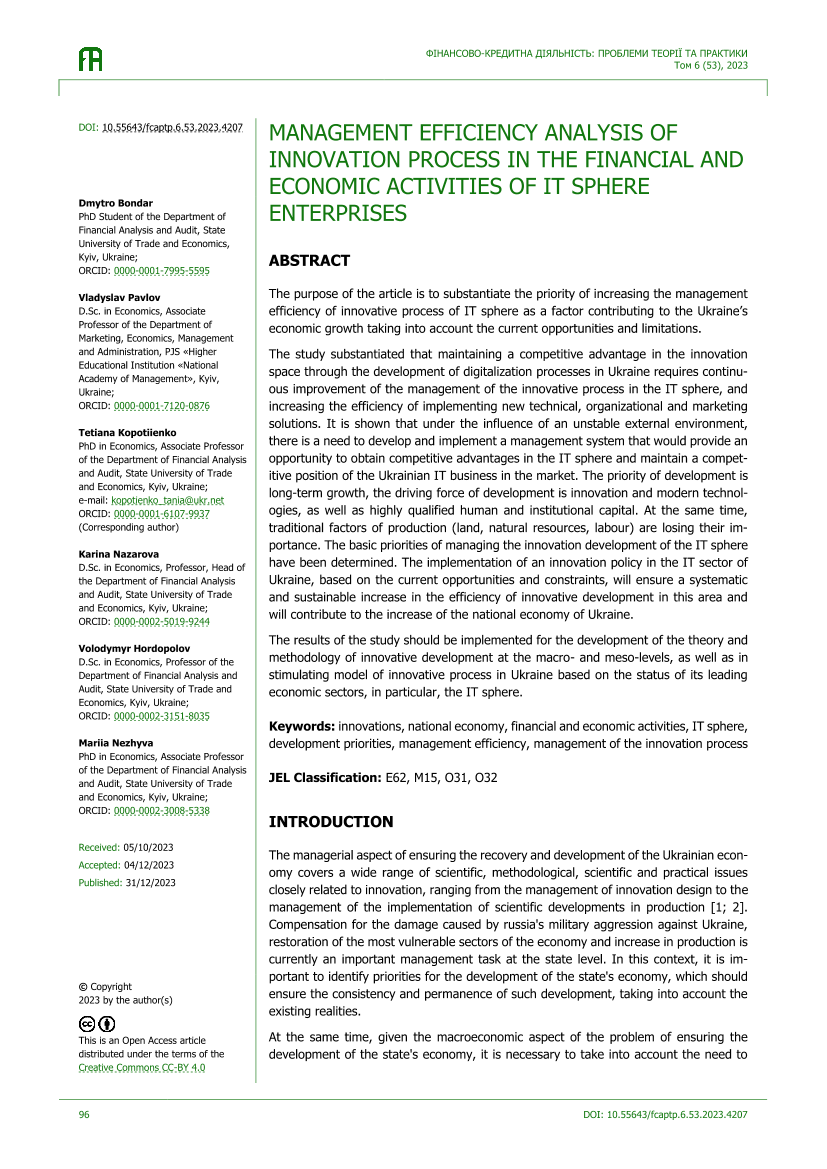 ФІНАНСОВО-КРЕДИТНА ДІЯЛЬНІСТЬ: ПРОБЛЕМИ ТЕОРІЇ ТА ПРАКТИКИ
Том 6 (53), 2023

DOI: 10.55643/fcaptp.6.53.2023.4207

Dmytro Bondar
PhD Student of the Department of Financial Analysis and Audit, State University of Trade and Economics, Kyiv, Ukraine;
ORCID: 0000-0001-7995-5595

Vladyslav Pavlov
D.Sc. in Economics, Associate Professor of the Department of Marketing, Economics, Management and Administration, PJS «Higher Educational Institution «National Academy of Management», Kyiv, Ukraine;
ORCID: 0000-0001-7120-0876

Tetiana Kopotiienko
PhD in Economics, Associate Professor of the Department of Financial Analysis and Audit, State University of Trade and Economics, Kyiv, Ukraine;
e-mail: kopotienko_tania@ukr.net
ORCID: 0000-0001-6107-9937
(Corresponding author)

Karina Nazarova
D.Sc. in Economics, Professor, Head of the Department of Financial Analysis and Audit, State University of Trade and Economics, Kyiv, Ukraine;
ORCID: 0000-0002-5019-9244

Volodymyr Hordopolov
D.Sc. in Economics, Professor of the Department of Financial Analysis and Audit, State University of Trade and Economics, Kyiv, Ukraine;
ORCID: 0000-0002-3151-8035

Mariia Nezhyva
PhD in Economics, Associate Professor of the Department of Financial Analysis and Audit, State University of Trade and Economics, Kyiv, Ukraine;
ORCID: 0000-0002-3008-5338

Received: 05/10/2023
Accepted: 04/12/2023
Published: 31/12/2023

© Copyright
2023 by the author(s)

This is an Open Access article distributed under the terms of the Creative Commons CC-BY 4.0

MANAGEMENT EFFICIENCY ANALYSIS OF INNOVATION PROCESS IN THE FINANCIAL AND ECONOMIC ACTIVITIES OF IT SPHERE ENTERPRISES

ABSTRACT

The purpose of the article is to substantiate the priority of increasing the management efficiency of innovative process of IT sphere as a factor contributing to the Ukraine's economic growth taking into account the current opportunities and limitations.

The study substantiated that maintaining a competitive advantage in the innovation space through the development of digitalization processes in Ukraine requires continuous improvement of the management of the innovative process in the IT sphere, and increasing the efficiency of implementing new technical, organizational and marketing solutions. It is shown that under the influence of an unstable external environment, there is a need to develop and implement a management system that would provide an opportunity to obtain competitive advantages in the IT sphere and maintain a competitive position of the Ukrainian IT business in the market. The priority of development is long-term growth, the driving force of development is innovation and modern technologies, as well as highly qualified human and institutional capital. At the same time, traditional factors of production (land, natural resources, labour) are losing their importance. The basic priorities of managing the innovation development of the IT sphere have been determined. The implementation of an innovation policy in the IT sector of Ukraine, based on the current opportunities and constraints, will ensure a systematic and sustainable increase in the efficiency of innovative development in this area and will contribute to the increase of the national economy of Ukraine.

The results of the study should be implemented for the development of the theory and methodology of innovative development at the macro- and meso-levels, as well as in stimulating model of innovative process in Ukraine based on the status of its leading economic sectors, in particular, the IT sphere.

Keywords: innovations, national economy, financial and economic activities, IT sphere, development priorities, management efficiency, management of the innovation process

JEL Classification: E62, M15, O31, O32

INTRODUCTION

The managerial aspect of ensuring the recovery and development of the Ukrainian economy covers a wide range of scientific, methodological, scientific and practical issues closely related to innovation, ranging from the management of innovation design to the management of the implementation of scientific developments in production [1; 2]. Compensation for the damage caused by russia's military aggression against Ukraine, restoration of the most vulnerable sectors of the economy and increase in production is currently an important management task at the state level. In this context, it is important to identify priorities for the development of the state's economy, which should ensure the consistency and permanence of such development, taking into account the existing realities.

At the same time, given the macroeconomic aspect of the problem of ensuring the development of the state's economy, it is necessary to take into account the need to

96
DOI: 10.55643/fcaptp.6.53.2023.4207